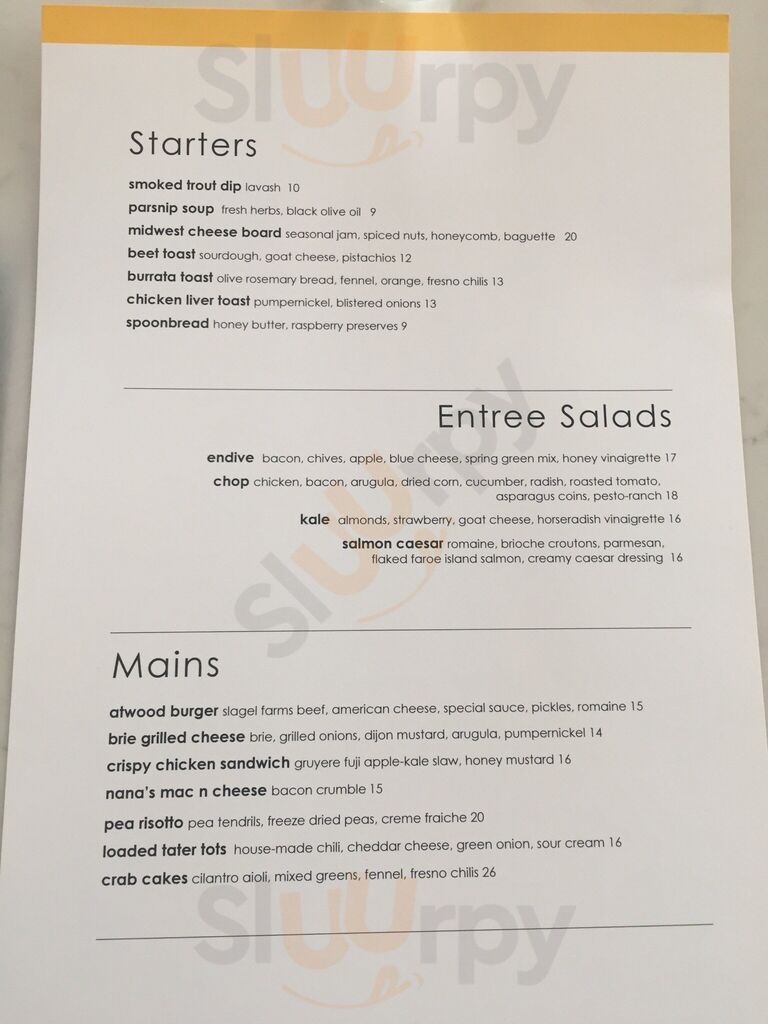 Starters

smoked trout dip lavash 10

parsnip soup fresh herbs, black olive oil 9

midwest cheese board seasonal jam, spiced nuts, honeycomb, baguette 20

beet toast sourdough, goat cheese, pistachios 12

burrata toast olive rosemary bread, fennel, orange, fresno chilis 13

chicken liver toast pumpernickel, blistered onions 13

spoonbread honey butter, raspberry preserves 9

Entree Salads

endive bacon, chives, apple, blue cheese, spring green mix, honey vinaigrette 17

chop chicken, bacon, arugula, dried corn, cucumber, radish, roasted tomato, asparagus coins, pesto-ranch 18

kale almonds, strawberry, goat cheese, horseradish vinaigrette 16

salmon caesar romaine, brioche croutons, parmesan, flaked faroe island salmon, creamy caesar dressing 16

Mains

atwood burger slagel farms beef, american cheese, special sauce, pickles, romaine 15

brie grilled cheese brie, grilled onions, dijon mustard, arugula, pumpernickel 14

crispy chicken sandwich gruyere fuji apple-kale slaw, honey mustard 16

nana's mac n cheese bacon crumble 15

pea risotto pea tendrils, freeze dried peas, creme fraiche 20

loaded tater tots house-made chili, cheddar cheese, green onion, sour cream 16

crab cakes cilantro aioli, mixed greens, fennel, fresno chilis 26

Sluurpy